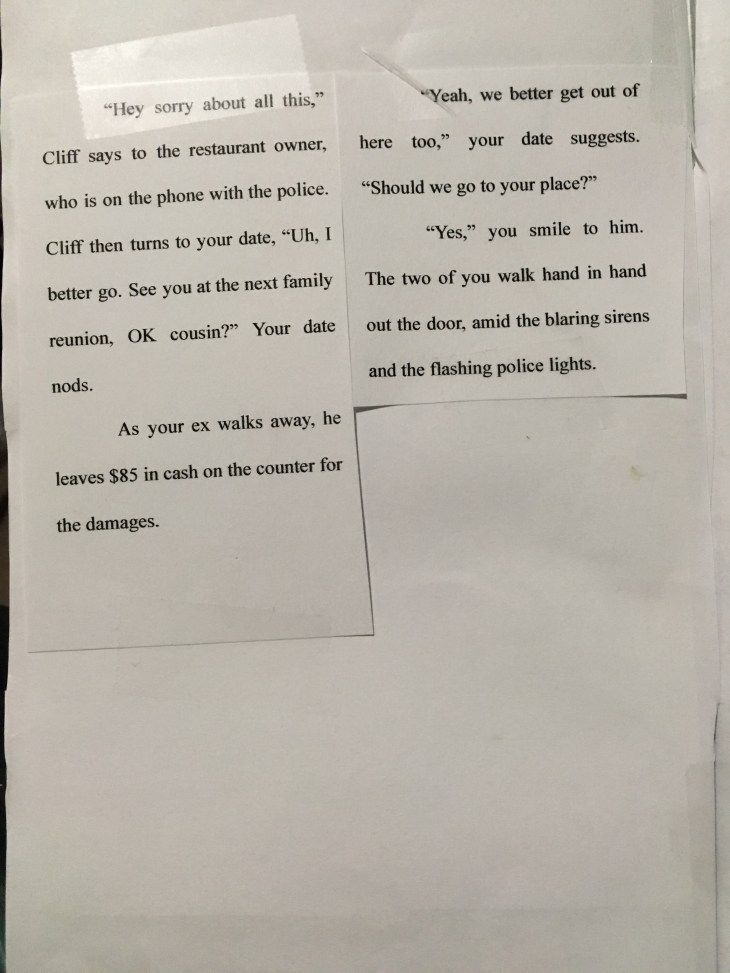 "Hey sorry about all this," Cliff says to the restaurant owner, who is on the phone with the police. Cliff then turns to your date, "Uh, I better go. See you at the next family reunion, OK cousin?" Your date nods.

As your ex walks away, he leaves $85 in cash on the counter for the damages.

"Yeah, we better get out of here too," your date suggests. "Should we go to your place?"

"Yes," you smile to him. The two of you walk hand in hand out the door, amid the blaring sirens and the flashing police lights.